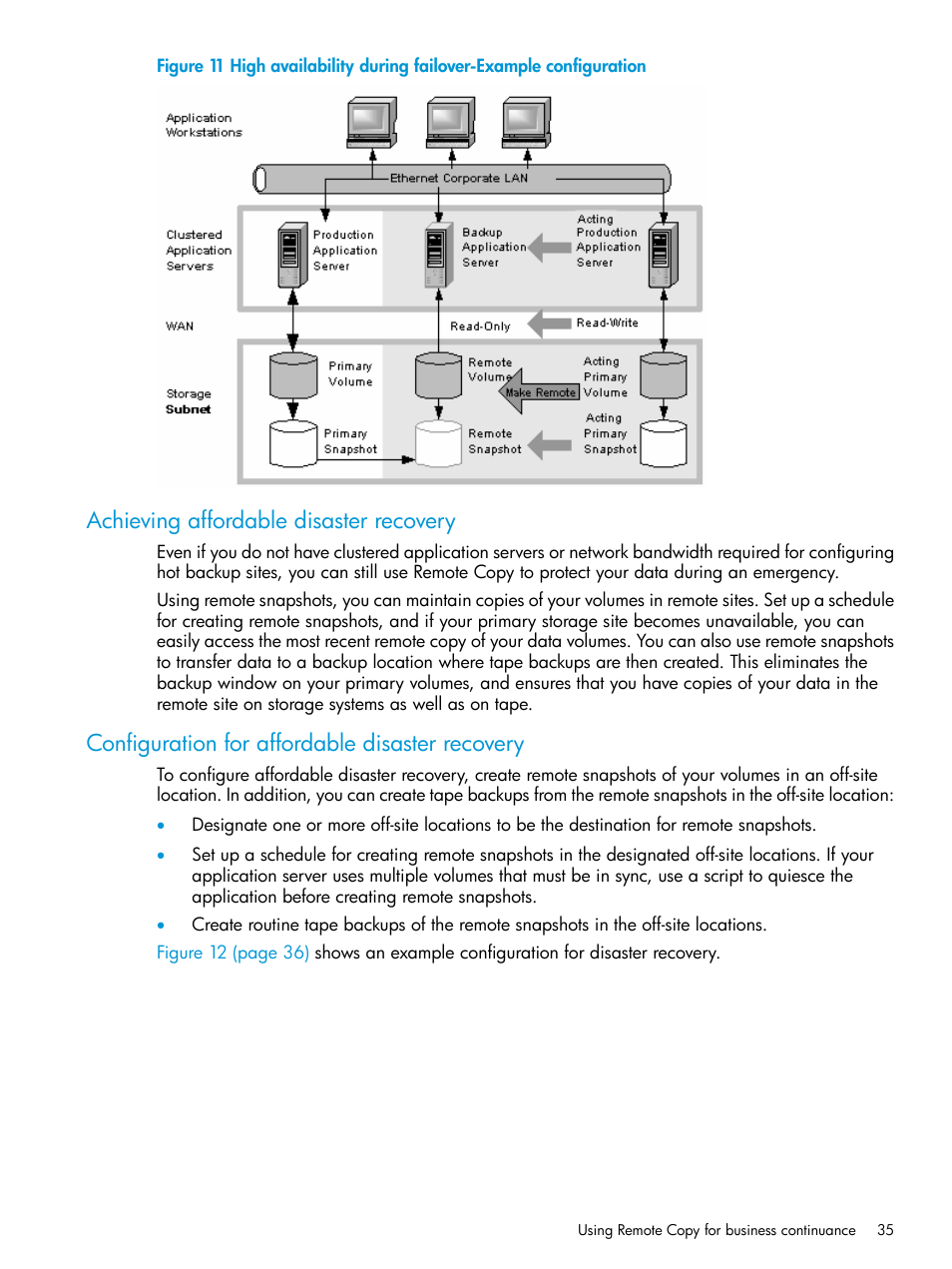 Figure 11 High availability during failover-Example configuration

Application Workstations

Ethernet Corporate LAN

Clustered Application Servers

Production Application Server

Backup Application Server

Acting Production Application Server

WAN

Read-Only

Read-Write

Storage Subnet

Primary Volume

Remote Volume

Make Remote

Acting Primary Volume

Primary Snapshot

Remote Snapshot

Acting Primary Snapshot

Achieving affordable disaster recovery

Even if you do not have clustered application servers or network bandwidth required for configuring hot backup sites, you can still use Remote Copy to protect your data during an emergency.

Using remote snapshots, you can maintain copies of your volumes in remote sites. Set up a schedule for creating remote snapshots, and if your primary storage site becomes unavailable, you can easily access the most recent remote copy of your data volumes. You can also use remote snapshots to transfer data to a backup location where tape backups are then created. This eliminates the backup window on your primary volumes, and ensures that you have copies of your data in the remote site on storage systems as well as on tape.

Configuration for affordable disaster recovery

To configure affordable disaster recovery, create remote snapshots of your volumes in an off-site location. In addition, you can create tape backups from the remote snapshots in the off-site location:

• Designate one or more off-site locations to be the destination for remote snapshots.

• Set up a schedule for creating remote snapshots in the designated off-site locations. If your application server uses multiple volumes that must be in sync, use a script to quiesce the application before creating remote snapshots.

• Create routine tape backups of the remote snapshots in the off-site locations.

Figure 12 (page 36) shows an example configuration for disaster recovery.

Using Remote Copy for business continuance 35